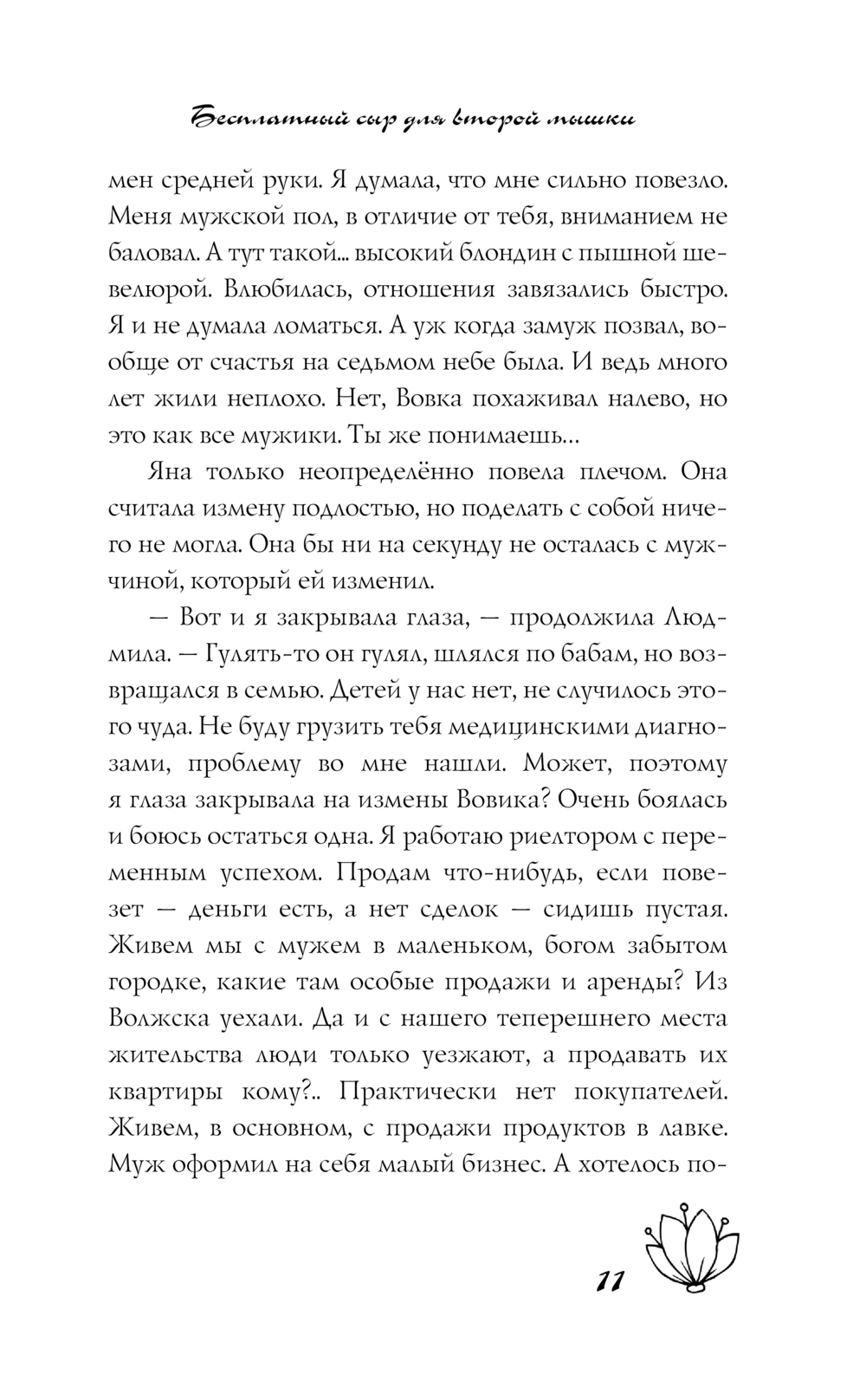 Бесплатный сыр для второй мышки

мен средней руки. Я думала, что мне сильно повезло. Меня мужской пол, в отличие от тебя, вниманием не баловал. А тут такой... высокий блондин с пышной шевелюрой. Влюбилась, отношения завязались быстро. Я и не думала ломаться. А уж когда замуж позвал, вообще от счастья на седьмом небе была. И ведь много лет жили неплохо. Нет, Вовка похаживал налево, но это как все мужики. Ты же понимаешь...

Яна только неопределённо повела плечом. Она считала измену подлостью, но поделать с собой ничего не могла. Она бы ни на секунду не осталась с мужчиной, который ей изменил.

— Вот и я закрывала глаза, — продолжила Людмила. — Гулять-то он гулял, шлялся по бабам, но возвращался в семью. Детей у нас нет, не случилось этого чуда. Не буду грузить тебя медицинскими диагнозами, проблему во мне нашли. Может, поэтому я глаза закрывала на измены Вовика? Очень боялась и боюсь остаться одна. Я работаю риелтором с переменным успехом. Продам что-нибудь, если повезет — деньги есть, а нет сделок — сидишь пустая. Живем мы с мужем в маленьком, богом забытом городке, какие там особые продажи и аренды? Из Волжска уехали. Да и с нашего теперешнего места жительства люди только уезжают, а продавать их квартиры кому?.. Практически нет покупателей. Живем, в основном, с продажи продуктов в лавке. Муж оформил на себя малый бизнес. А хотелось по-

11